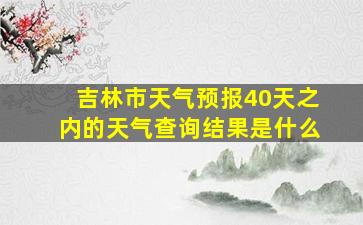 吉林市天气预报40天之内的天气查询结果是什么